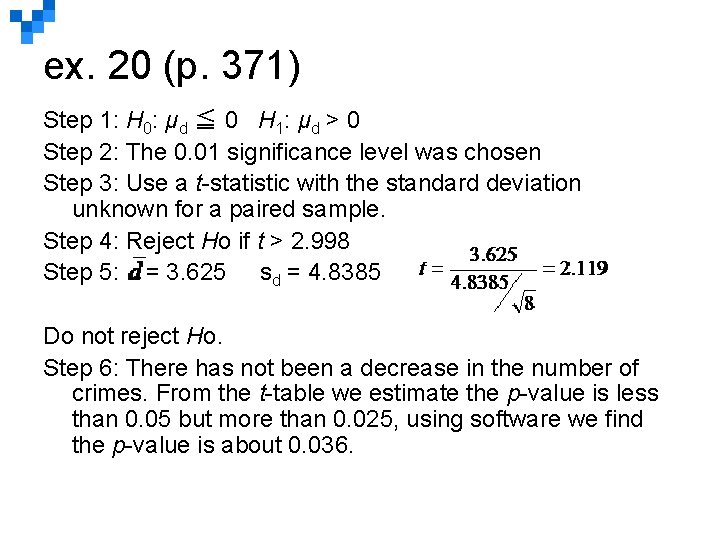 ex. 20 (p. 371)

Step 1: $H_0$: $\mu_d \leqq 0$ $H_1$: $\mu_d > 0$

Step 2: The 0.01 significance level was chosen

Step 3: Use a $t$-statistic with the standard deviation unknown for a paired sample.

Step 4: Reject $Ho$ if $t > 2.998$

Step 5: $\bar{d} = 3.625$ $s_d = 4.8385$ $t = \frac{3.625}{4.8385/\sqrt{8}} = 2.119$

Do not reject $Ho$.

Step 6: There has not been a decrease in the number of crimes. From the $t$-table we estimate the $p$-value is less than 0.05 but more than 0.025, using software we find the $p$-value is about 0.036.